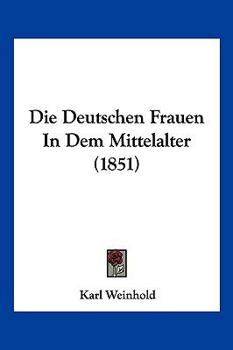 Die Deutschen Frauen In Dem Mittelalter (1851)

Karl Weinhold